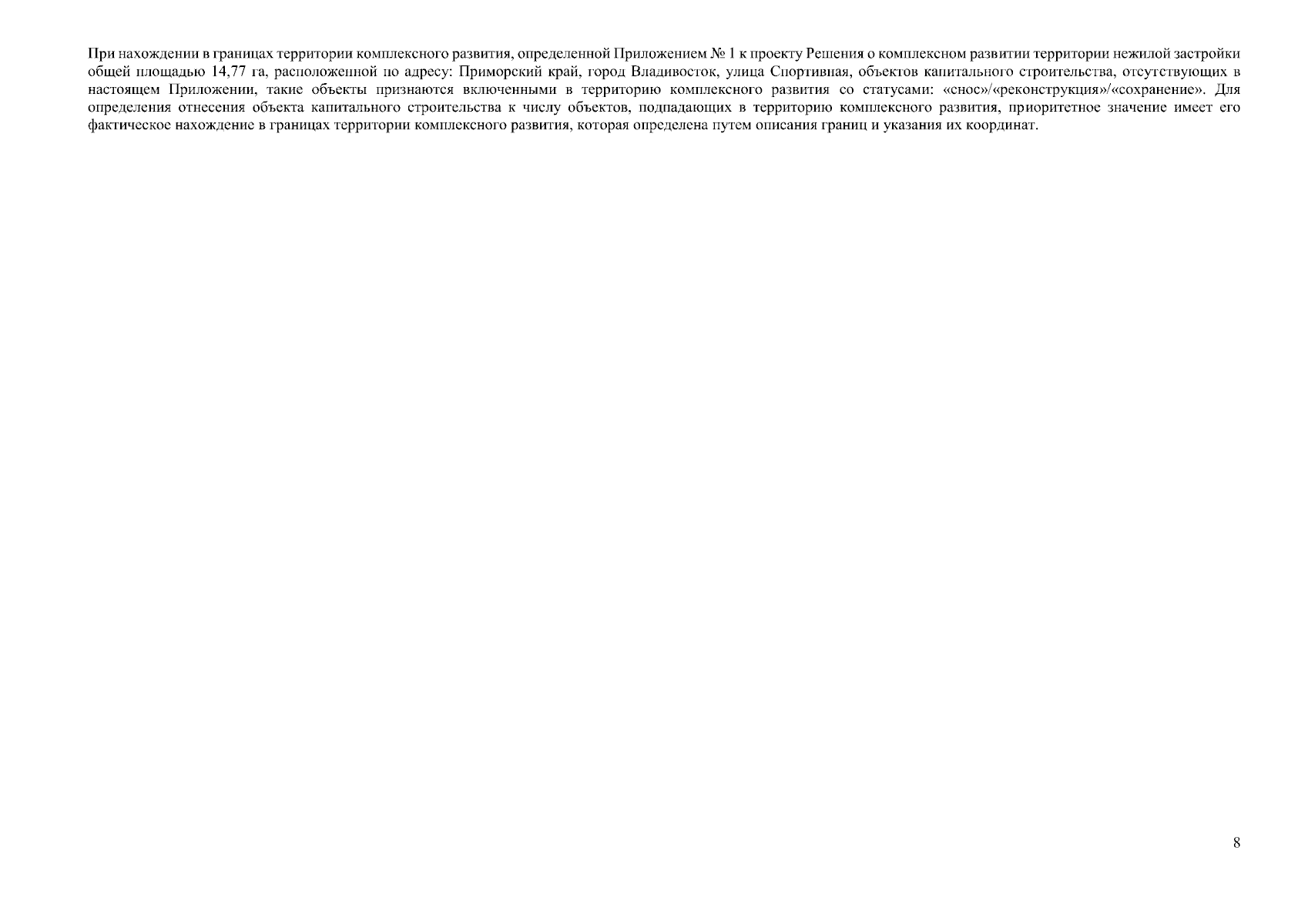 При нахождении в границах территории комплексного развития, определенной Приложением № 1 к проекту Решения о комплексном развитии территории нежилой застройки общей площадью 14,77 га, расположенной по адресу: Приморский край, город Владивосток, улица Спортивная, объектов капитального строительства, отсутствующих в настоящем Приложении, такие объекты признаются включенными в территорию комплексного развития со статусами: «снос»/«реконструкция»/«сохранение». Для определения отнесения объекта капитального строительства к числу объектов, подпадающих в территорию комплексного развития, приоритетное значение имеет его фактическое нахождение в границах территории комплексного развития, которая определена путем описания границ и указания их координат.

8